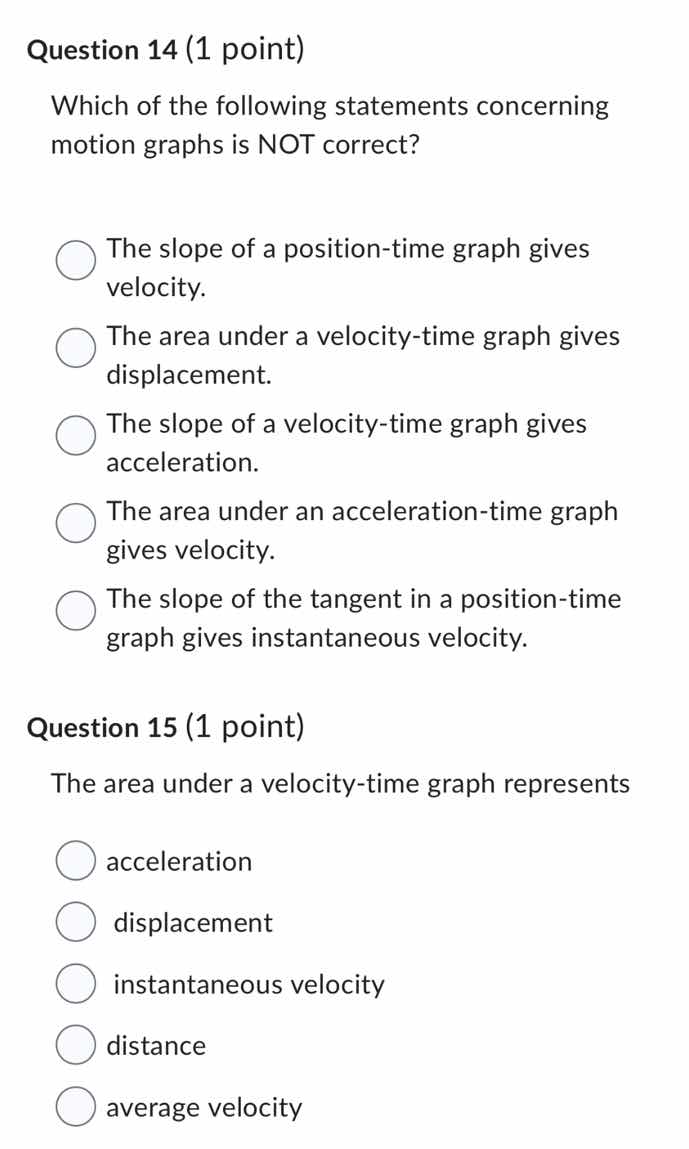 Question 14 (1 point)

Which of the following statements concerning motion graphs is NOT correct?

The slope of a position-time graph gives velocity.

The area under a velocity-time graph gives displacement.

The slope of a velocity-time graph gives acceleration.

The area under an acceleration-time graph gives velocity.

The slope of the tangent in a position-time graph gives instantaneous velocity.

Question 15 (1 point)

The area under a velocity-time graph represents

acceleration

displacement

instantaneous velocity

distance

average velocity